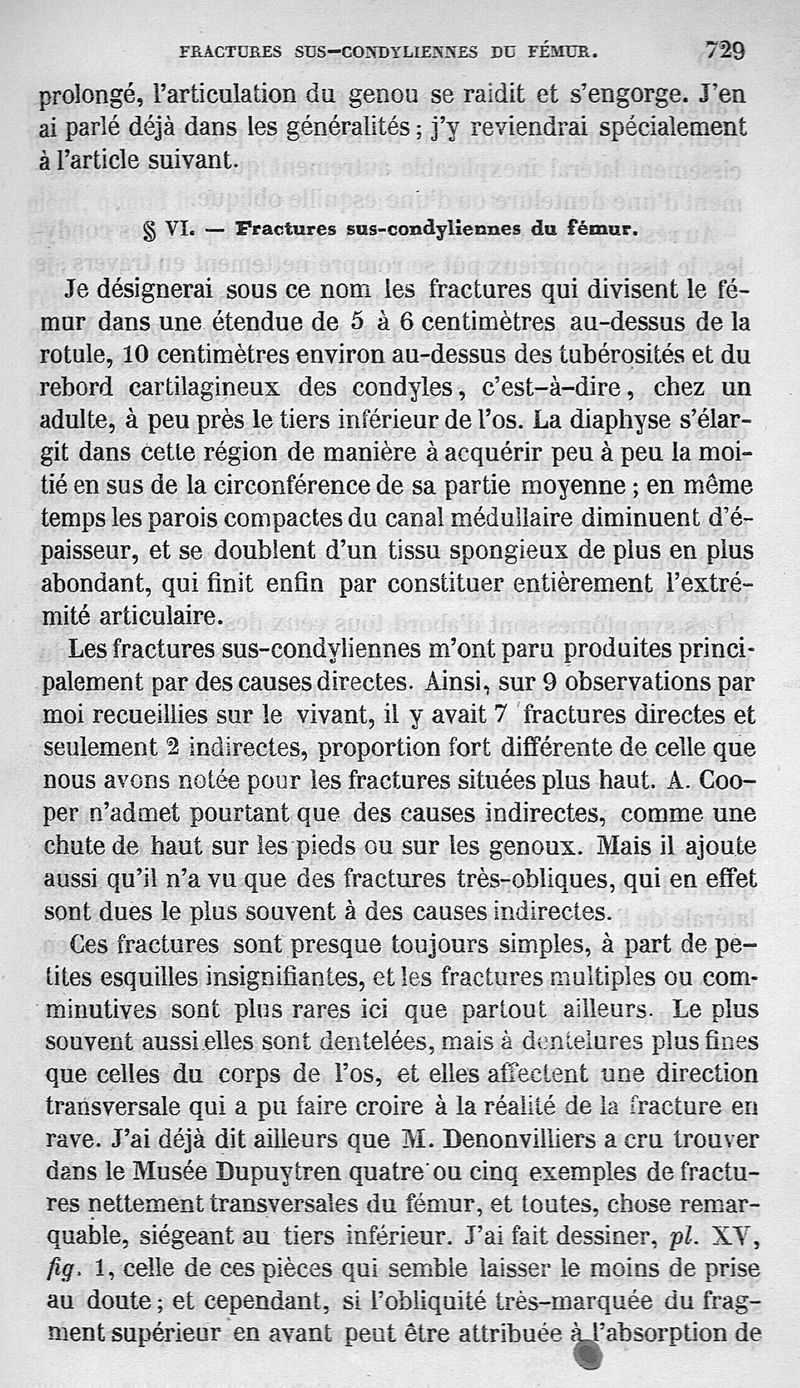 FRACTURES SUS-CONDYLIENNES DU FÉMUR. 729

prolongé, l'articulation du genou se raidit et s'engorge. J'en ai parlé déjà dans les généralités ; j'y reviendrai spécialement à l'article suivant.

§ VI. — Fractures sus-condyliennes du fémur.

Je désignerai sous ce nom les fractures qui divisent le fémur dans une étendue de 5 à 6 centimètres au-dessus de la rotule, 10 centimètres environ au-dessus des tubérosités et du rebord cartilagineux des condyles, c'est-à-dire, chez un adulte, à peu près le tiers inférieur de l'os. La diaphyse s'élargit dans cette région de manière à acquérir peu à peu la moitié en sus de la circonférence de sa partie moyenne ; en même temps les parois compactes du canal médullaire diminuent d'épaisseur, et se doublent d'un tissu spongieux de plus en plus abondant, qui finit enfin par constituer entièrement l'extrémité articulaire.

Les fractures sus-condyliennes m'ont paru produites principalement par des causes directes. Ainsi, sur 9 observations par moi recueillies sur le vivant, il y avait 7 fractures directes et seulement 2 indirectes, proportion fort différente de celle que nous avons notée pour les fractures situées plus haut. A. Cooper n'admet pourtant que des causes indirectes, comme une chute de haut sur les pieds ou sur les genoux. Mais il ajoute aussi qu'il n'a vu que des fractures très-obliques, qui en effet sont dues le plus souvent à des causes indirectes.

Ces fractures sont presque toujours simples, à part de petites esquilles insignifiantes, et les fractures multiples ou comminutives sont plus rares ici que partout ailleurs. Le plus souvent aussi elles sont dentelées, mais à dentelures plus fines que celles du corps de l'os, et elles affectent une direction transversale qui a pu faire croire à la réalité de la fracture en rave. J'ai déjà dit ailleurs que M. Denonvilliers a cru trouver dans le Musée Dupuytren quatre ou cinq exemples de fractures nettement transversales du fémur, et toutes, chose remarquable, siégeant au tiers inférieur. J'ai fait dessiner, pl. XV, fig. 1, celle de ces pièces qui semble laisser le moins de prise au doute ; et cependant, si l'obliquité très-marquée du fragment supérieur en avant peut être attribuée à l'absorption de